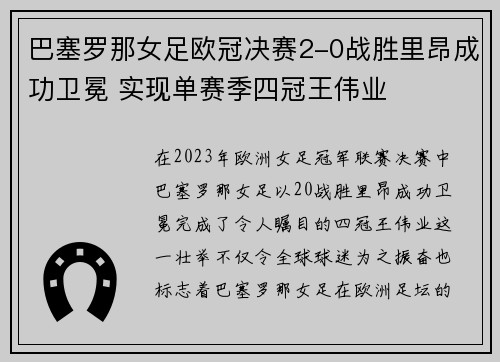 巴塞罗那女足欧冠决赛2-0战胜里昂成功卫冕 实现单赛季四冠王伟业

在2023年欧洲女足冠军联赛决赛中巴塞罗那女足以20战胜里昂成功卫冕完成了令人瞩目的四冠王伟业这一壮举不仅令全球球迷为之振奋也标志着巴塞罗那女足在欧洲足坛的